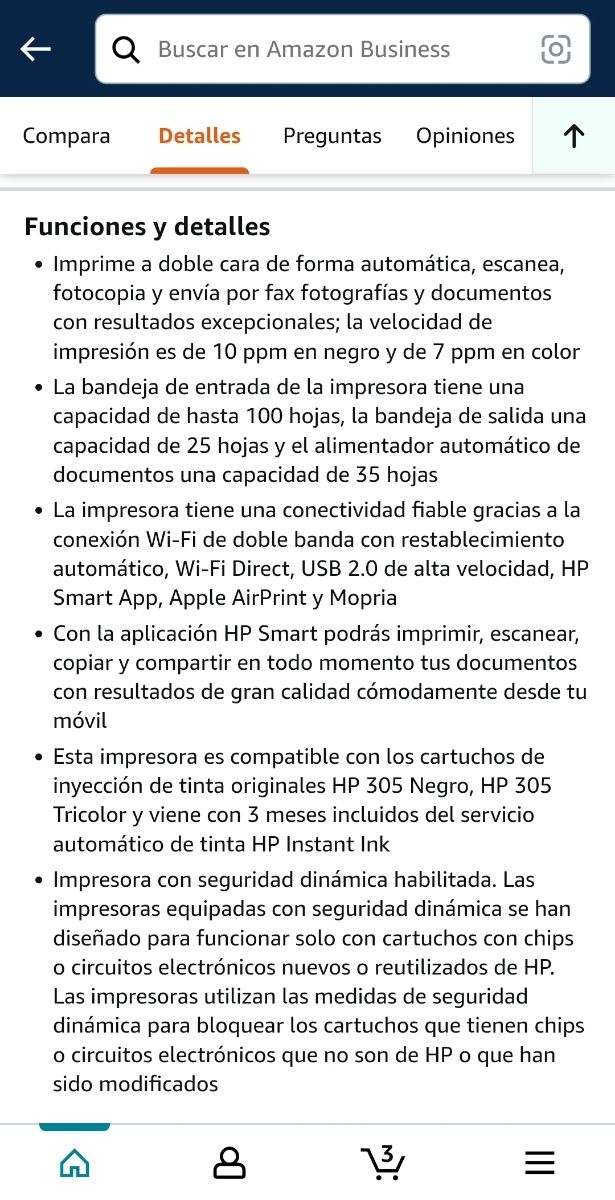 Buscar en Amazon Business

Compara Detalles Preguntas Opiniones

Funciones y detalles

• Imprime a doble cara de forma automática, escanea, fotocopia y envía por fax fotografías y documentos con resultados excepcionales; la velocidad de impresión es de 10 ppm en negro y de 7 ppm en color

• La bandeja de entrada de la impresora tiene una capacidad de hasta 100 hojas, la bandeja de salida una capacidad de 25 hojas y el alimentador automático de documentos una capacidad de 35 hojas

• La impresora tiene una conectividad fiable gracias a la conexión Wi-Fi de doble banda con restablecimiento automático, Wi-Fi Direct, USB 2.0 de alta velocidad, HP Smart App, Apple AirPrint y Mopria

• Con la aplicación HP Smart podrás imprimir, escanear, copiar y compartir en todo momento tus documentos con resultados de gran calidad cómodamente desde tu móvil

• Esta impresora es compatible con los cartuchos de inyección de tinta originales HP 305 Negro, HP 305 Tricolor y viene con 3 meses incluidos del servicio automático de tinta HP Instant Ink

• Impresora con seguridad dinámica habilitada. Las impresoras equipadas con seguridad dinámica se han diseñado para funcionar solo con cartuchos con chips o circuitos electrónicos nuevos o reutilizados de HP. Las impresoras utilizan las medidas de seguridad dinámica para bloquear los cartuchos que tienen chips o circuitos electrónicos que no son de HP o que han sido modificados

3